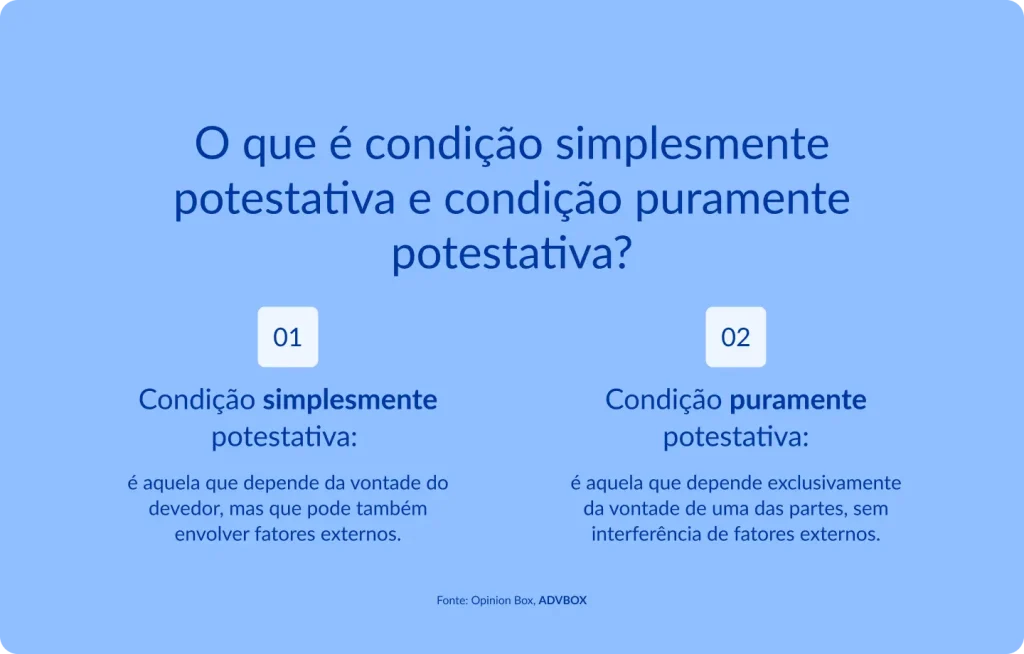 O que é condição simplesmente potestativa e condição puramente potestativa?

01

Condição simplesmente potestativa:

é aquela que depende da vontade do devedor, mas que pode também envolver fatores externos.

02

Condição puramente potestativa:

é aquela que depende exclusivamente da vontade de uma das partes, sem interferência de fatores externos.

Fonte: Opinion Box, ADVBOX